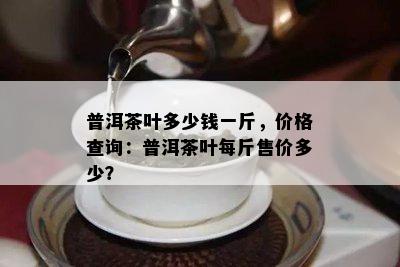 普洱茶叶多少钱一斤，价格查询：普洱茶叶每斤售价多少？